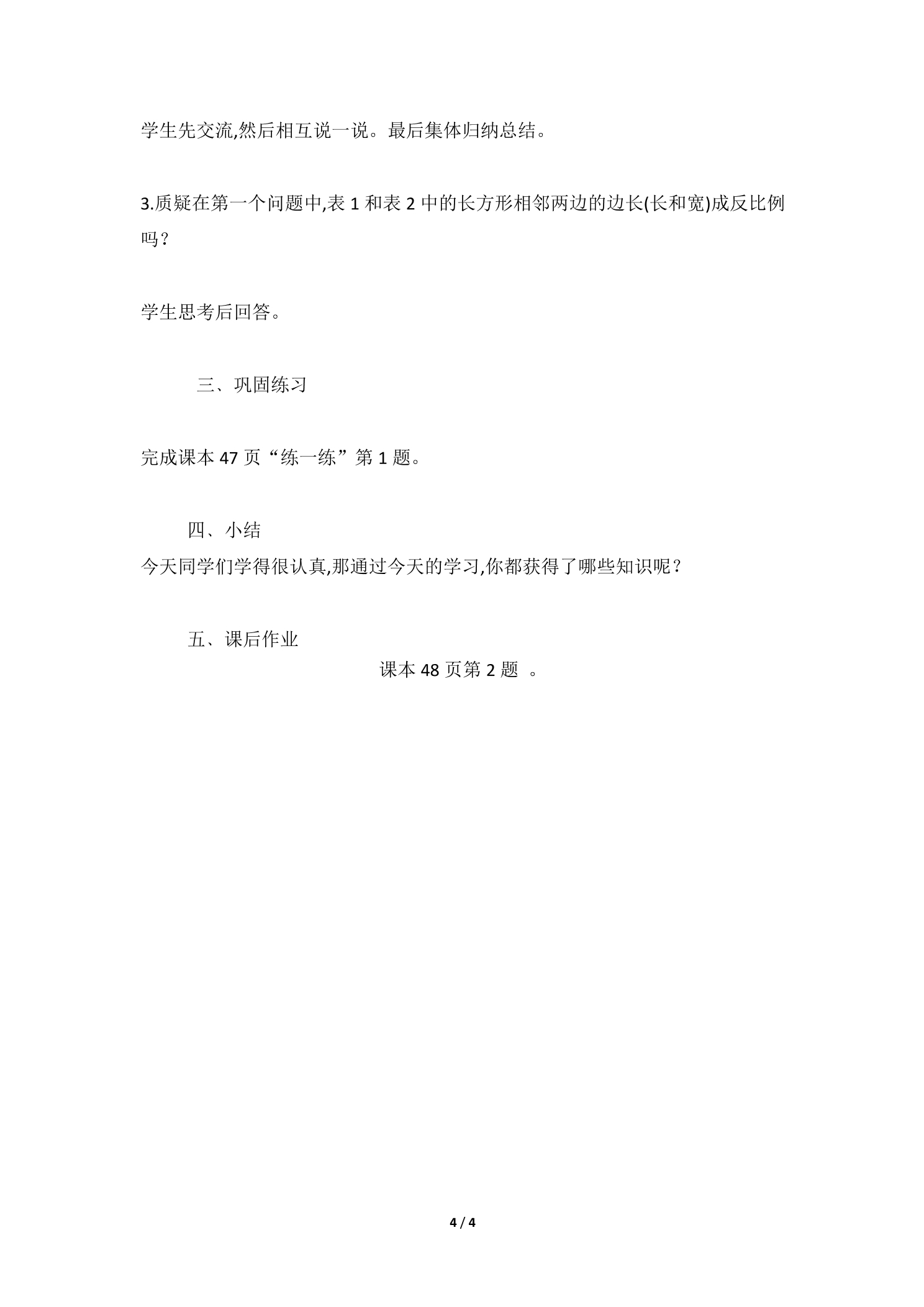 学生先交流,然后相互说一说。最后集体归纳总结。

3.质疑在第一个问题中,表 1 和表 2 中的长方形相邻两边的边长(长和宽)成反比例吗？

学生思考后回答。

三、巩固练习

完成课本 47 页“练一练”第 1 题。

四、小结

今天同学们学得很认真,那通过今天的学习,你都获得了哪些知识呢？

五、课后作业

课本 48 页第 2 题 。

4 / 4